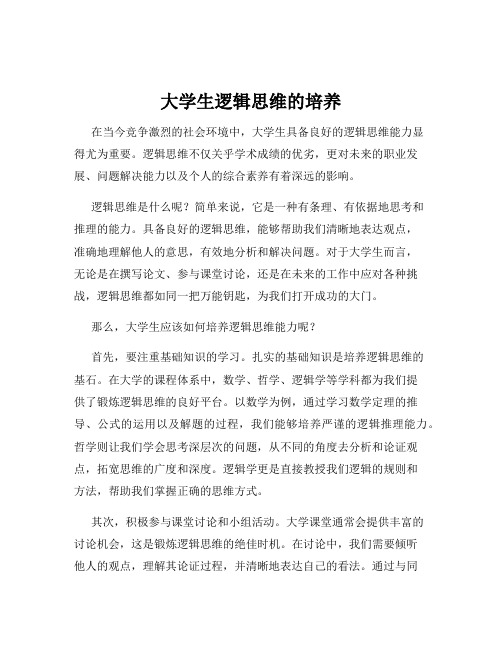 大学生逻辑思维的培养

在当今竞争激烈的社会环境中，大学生具备良好的逻辑思维能力显得尤为重要。逻辑思维不仅关乎学术成绩的优劣，更对未来的职业发展、问题解决能力以及个人的综合素养有着深远的影响。

逻辑思维是什么呢？简单来说，它是一种有条理、有依据地思考和推理的能力。具备良好的逻辑思维，能够帮助我们清晰地表达观点，准确地理解他人的意思，有效地分析和解决问题。对于大学生而言，无论是在撰写论文、参与课堂讨论，还是在未来的工作中应对各种挑战，逻辑思维都如同一把万能钥匙，为我们打开成功的大门。

那么，大学生应该如何培养逻辑思维能力呢？

首先，要注重基础知识的学习。扎实的基础知识是培养逻辑思维的基石。在大学的课程体系中，数学、哲学、逻辑学等学科都为我们提供了锻炼逻辑思维的良好平台。以数学为例，通过学习数学定理的推导、公式的运用以及解题的过程，我们能够培养严谨的逻辑推理能力。哲学则让我们学会思考深层次的问题，从不同的角度去分析和论证观点，拓宽思维的广度和深度。逻辑学更是直接教授我们逻辑的规则和方法，帮助我们掌握正确的思维方式。

其次，积极参与课堂讨论和小组活动。大学课堂通常会提供丰富的讨论机会，这是锻炼逻辑思维的绝佳时机。在讨论中，我们需要倾听他人的观点，理解其论证过程，并清晰地表达自己的看法。通过与同